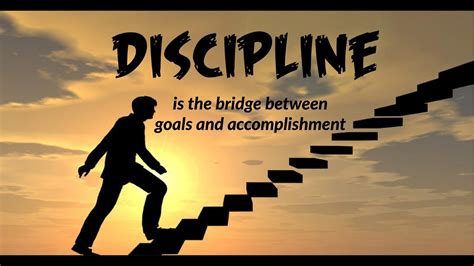 DISCIPLINE

is the bridge between goals and accomplishment